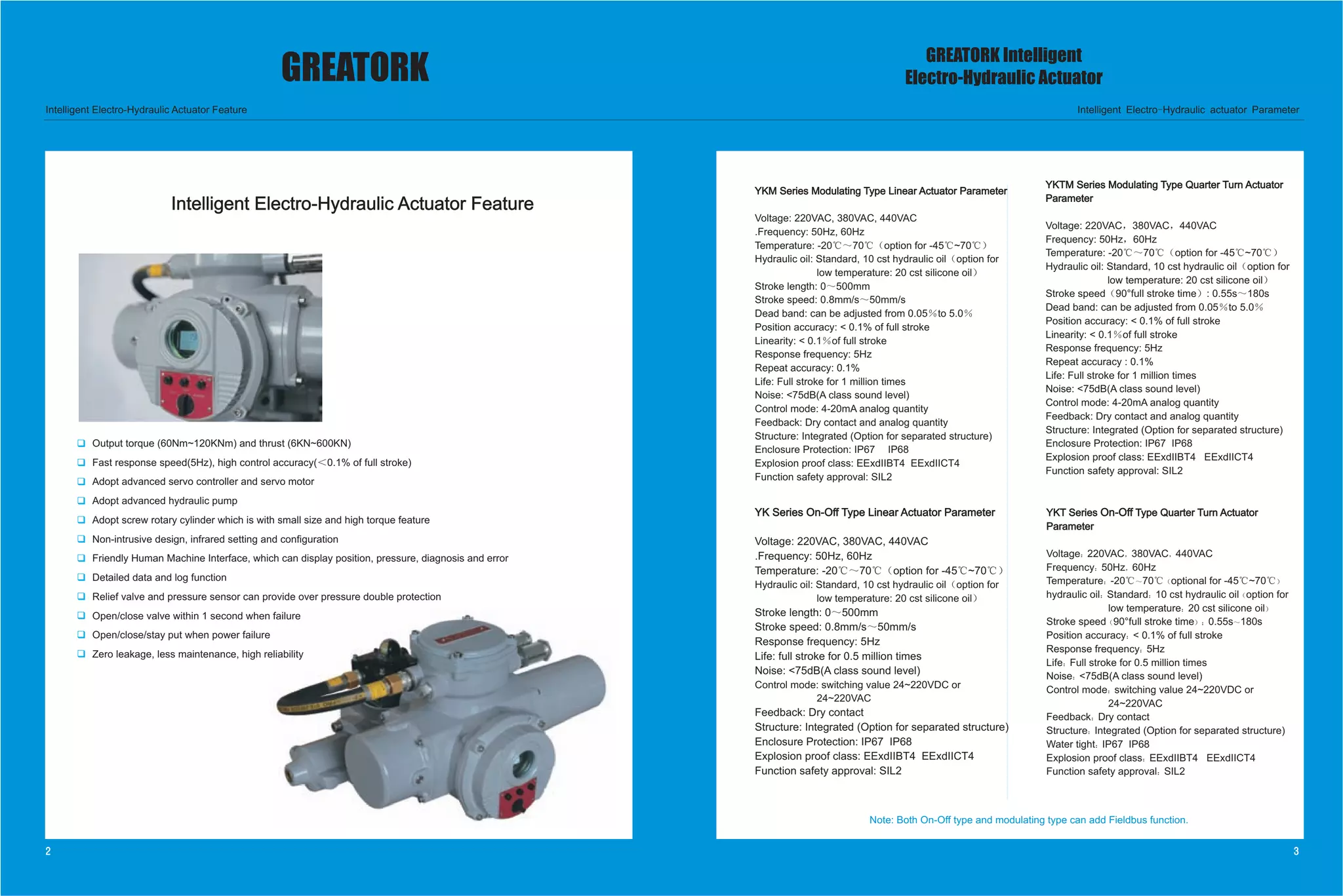 GREATORK

Intelligent Electro-Hydraulic Actuator Feature

Intelligent Electro-Hydraulic Actuator Feature

❑ Output torque (60Nm~120KNm) and thrust (6KN~600KN)
❑ Fast response speed(5Hz), high control accuracy(<0.1% of full stroke)
❑ Adopt advanced servo controller and servo motor
❑ Adopt advanced hydraulic pump
❑ Adopt screw rotary cylinder which is with small size and high torque feature
❑ Non-intrusive design, infrared setting and configuration
❑ Friendly Human Machine Interface, which can display position, pressure, diagnosis and error
❑ Detailed data and log function
❑ Relief valve and pressure sensor can provide over pressure double protection
❑ Open/close valve within 1 second when failure
❑ Open/close/stay put when power failure
❑ Zero leakage, less maintenance, high reliability

2

GREATORK Intelligent Electro-Hydraulic Actuator

Intelligent Electro-Hydraulic actuator Parameter

YKM Series Modulating Type Linear Actuator Parameter

Voltage: 220VAC, 380VAC, 440VAC
.Frequency: 50Hz, 60Hz
Temperature: -20℃~70℃（option for -45℃~70℃）
Hydraulic oil: Standard, 10 cst hydraulic oil（option for low temperature: 20 cst silicone oil）
Stroke length: 0~500mm
Stroke speed: 0.8mm/s~50mm/s
Dead band: can be adjusted from 0.05%to 5.0%
Position accuracy: < 0.1% of full stroke
Linearity: < 0.1%of full stroke
Response frequency: 5Hz
Repeat accuracy: 0.1%
Life: Full stroke for 1 million times
Noise: <75dB(A class sound level)
Control mode: 4-20mA analog quantity
Feedback: Dry contact and analog quantity
Structure: Integrated (Option for separated structure)
Enclosure Protection: IP67 IP68
Explosion proof class: EExdIIBT4 EExdIICT4
Function safety approval: SIL2

YK Series On-Off Type Linear Actuator Parameter

Voltage: 220VAC, 380VAC, 440VAC
.Frequency: 50Hz, 60Hz
Temperature: -20℃~70℃（option for -45℃~70℃）
Hydraulic oil: Standard, 10 cst hydraulic oil（option for low temperature: 20 cst silicone oil）
Stroke length: 0~500mm
Stroke speed: 0.8mm/s~50mm/s
Response frequency: 5Hz
Life: full stroke for 0.5 million times
Noise: <75dB(A class sound level)
Control mode: switching value 24~220VDC or 24~220VAC
Feedback: Dry contact
Structure: Integrated (Option for separated structure)
Enclosure Protection: IP67 IP68
Explosion proof class: EExdIIBT4 EExdIICT4
Function safety approval: SIL2

YKTM Series Modulating Type Quarter Turn Actuator Parameter

Voltage: 220VAC，380VAC，440VAC
Frequency: 50Hz，60Hz
Temperature: -20℃~70℃（option for -45℃~70℃）
Hydraulic oil: Standard, 10 cst hydraulic oil（option for low temperature: 20 cst silicone oil）
Stroke speed（90°full stroke time）: 0.55s~180s
Dead band: can be adjusted from 0.05%to 5.0%
Position accuracy: < 0.1% of full stroke
Linearity: < 0.1%of full stroke
Response frequency: 5Hz
Repeat accuracy : 0.1%
Life: Full stroke for 1 million times
Noise: <75dB(A class sound level)
Control mode: 4-20mA analog quantity
Feedback: Dry contact and analog quantity
Structure: Integrated (Option for separated structure)
Enclosure Protection: IP67 IP68
Explosion proof class: EExdIIBT4 EExdIICT4
Function safety approval: SIL2

YKT Series On-Off Type Quarter Turn Actuator Parameter

Voltage: 220VAC, 380VAC, 440VAC
Frequency: 50Hz, 60Hz
Temperature: -20℃~70℃（optional for -45℃~70℃）
hydraulic oil: Standard: 10 cst hydraulic oil（option for low temperature: 20 cst silicone oil）
Stroke speed（90°full stroke time）: 0.55s~180s
Position accuracy: < 0.1% of full stroke
Response frequency: 5Hz
Life: Full stroke for 0.5 million times
Noise: <75dB(A class sound level)
Control mode: switching value 24~220VDC or 24~220VAC
Feedback: Dry contact
Structure: Integrated (Option for separated structure)
Water tight: IP67 IP68
Explosion proof class: EExdIIBT4 EExdIICT4
Function safety approval: SIL2

Note: Both On-Off type and modulating type can add Fieldbus function.

3